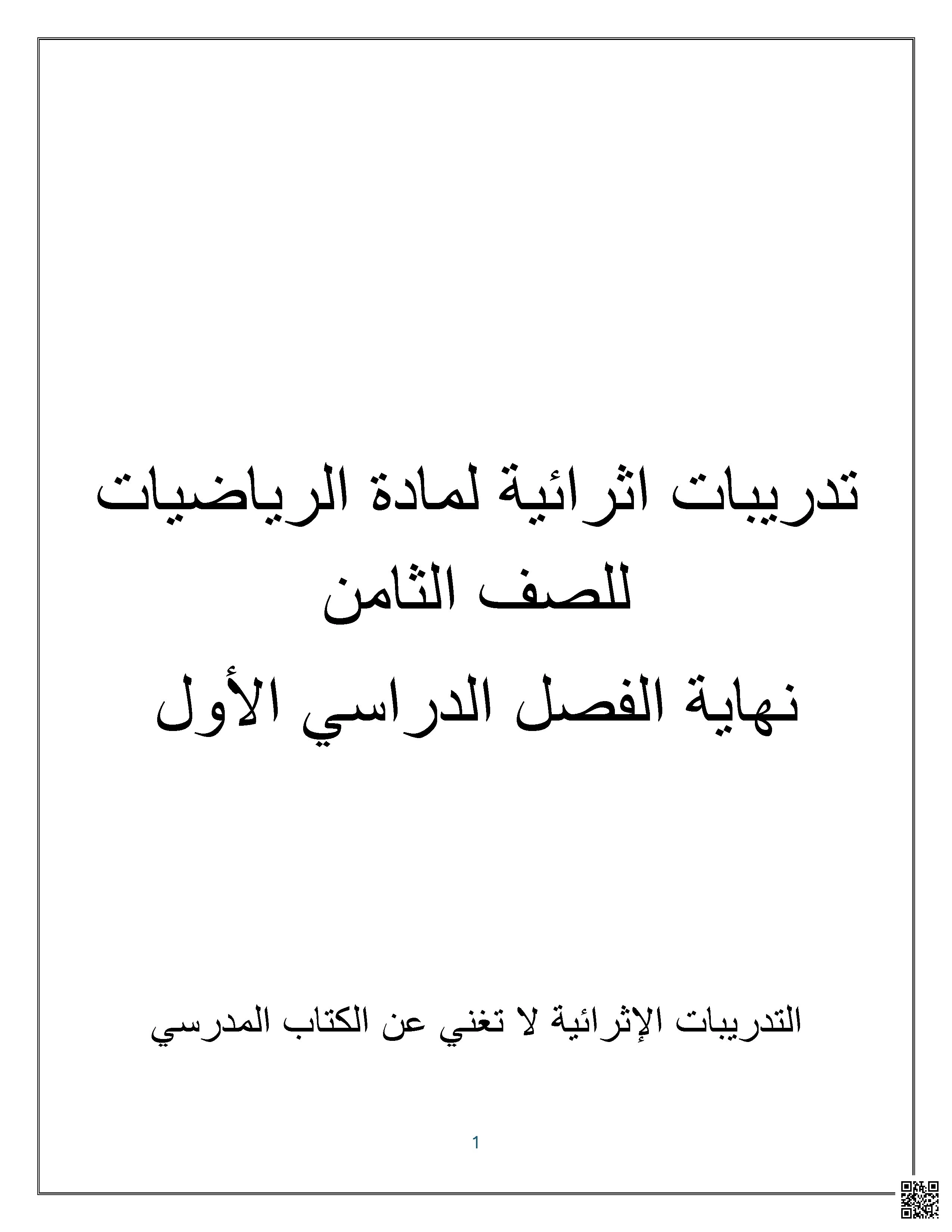 تدريبات اثرائية لمادة الرياضيات
للصف الثامن
نهاية الفصل الدراسي الأول

التدريبات الإثرائية لا تغني عن الكتاب المدرسي

1